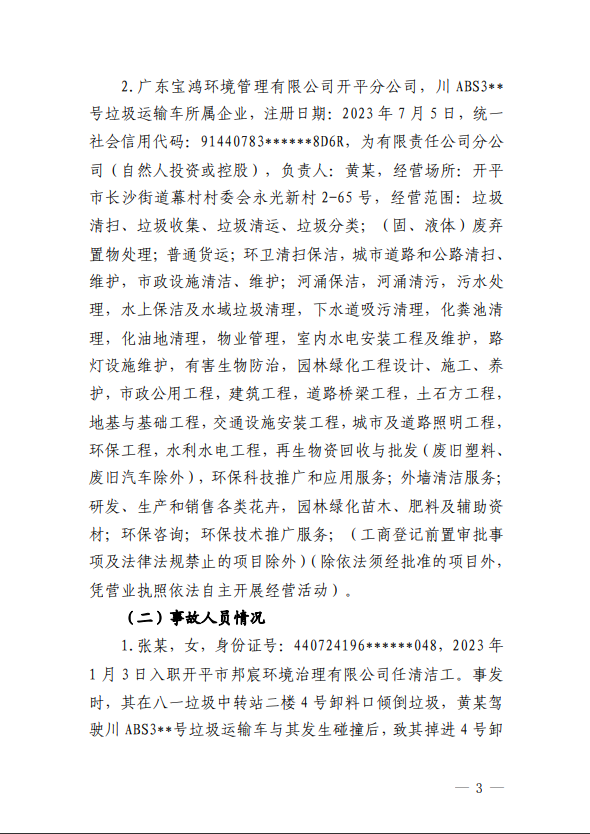 2.广东宝鸿环境管理有限公司开平分公司，川 ABS3**号垃圾运输车所属企业，注册日期：2023 年 7 月 5 日，统一社会信用代码：91440783******8D6R，为有限责任公司分公司（自然人投资或控股），负责人：黄某，经营场所：开平市长沙街道幕村村委会永光新村 2-65 号，经营范围：垃圾清扫、垃圾收集、垃圾清运、垃圾分类；（固、液体）废弃置物处理；普通货运；环卫清扫保洁，城市道路和公路清扫、维护，市政设施清洁、维护；河涌保洁，河涌清污，污水处理，水上保洁及水域垃圾清理，下水道吸污清理，化粪池清理，化油地清理，物业管理，室内水电安装工程及维护，路灯设施维护，有害生物防治，园林绿化工程设计、施工、养护，市政公用工程，建筑工程，道路桥梁工程，土石方工程，地基与基础工程，交通设施安装工程，城市及道路照明工程，环保工程，水利水电工程，再生物资回收与批发（废旧塑料、废旧汽车除外），环保科技推广和应用服务；外墙清洁服务；研发、生产和销售各类花卉，园林绿化苗木、肥料及辅助资材；环保咨询；环保技术推广服务；（工商登记前置审批事项及法律法规禁止的项目除外）（除依法须经批准的项目外，凭营业执照依法自主开展经营活动）。

（二）事故人员情况

1.张某，女，身份证号：440724196******048，2023 年 1 月 3 日入职开平市邦宸环境治理有限公司任清洁工。事发时，其在八一垃圾中转站二楼 4 号卸料口倾倒垃圾，黄某驾驶川 ABS3**号垃圾运输车与其发生碰撞后，致其掉进 4 号卸

— 3 —